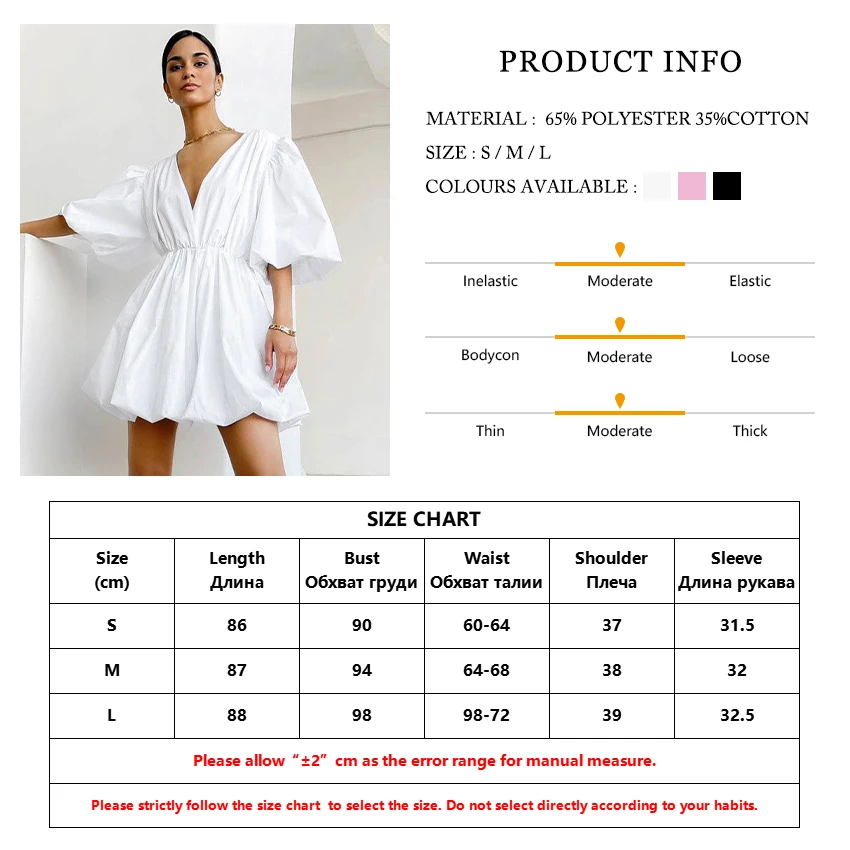 PRODUCT INFO

MATERIAL : 65% POLYESTER 35%COTTON

SIZE : S / M / L

COLOURS AVAILABLE :

Inelastic Moderate Elastic

Bodycon Moderate Loose

Thin Moderate Thick

SIZE CHART

| Size (cm) | Length Длина | Bust Обхват груди | Waist Обхват талии | Shoulder Плеча | Sleeve Длина рукава |
|---|---|---|---|---|---|
| S | 86 | 90 | 60-64 | 37 | 31.5 |
| M | 87 | 94 | 64-68 | 38 | 32 |
| L | 88 | 98 | 98-72 | 39 | 32.5 |

Please allow “±2” cm as the error range for manual measure.

Please strictly follow the size chart to select the size. Do not select directly according to your habits.